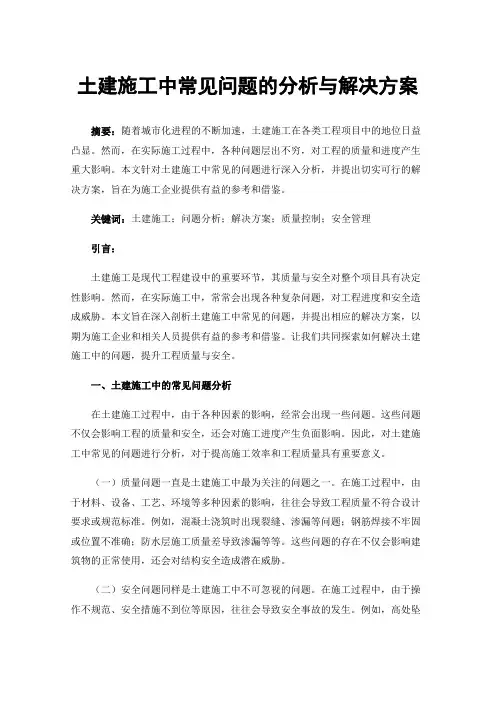 土建施工中常见问题的分析与解决方案

摘要：随着城市化进程的不断加速，土建施工在各类工程项目中的地位日益凸显。然而，在实际施工过程中，各种问题层出不穷，对工程的质量和进度产生重大影响。本文针对土建施工中常见的问题进行深入分析，并提出切实可行的解决方案，旨在为施工企业提供有益的参考和借鉴。

关键词：土建施工；问题分析；解决方案；质量控制；安全管理

引言：

土建施工是现代工程建设中的重要环节，其质量与安全对整个项目具有决定性影响。然而，在实际施工中，常常会出现各种复杂问题，对工程进度和安全造成威胁。本文旨在深入剖析土建施工中常见的问题，并提出相应的解决方案，以期为施工企业和相关人员提供有益的参考和借鉴。让我们共同探索如何解决土建施工中的问题，提升工程质量与安全。

一、土建施工中的常见问题分析

在土建施工过程中，由于各种因素的影响，经常会出现一些问题。这些问题不仅会影响工程的质量和安全，还会对施工进度产生负面影响。因此，对土建施工中常见的问题进行分析，对于提高施工效率和工程质量具有重要意义。

（一）质量问题一直是土建施工中最为关注的问题之一。在施工过程中，由于材料、设备、工艺、环境等多种因素的影响，往往会导致工程质量不符合设计要求或规范标准。例如，混凝土浇筑时出现裂缝、渗漏等问题；钢筋焊接不牢固或位置不准确；防水层施工质量差导致渗漏等等。这些问题的存在不仅会影响建筑物的正常使用，还会对结构安全造成潜在威胁。

（二）安全问题同样是土建施工中不可忽视的问题。在施工过程中，由于操作不规范、安全措施不到位等原因，往往会导致安全事故的发生。例如，高处坠